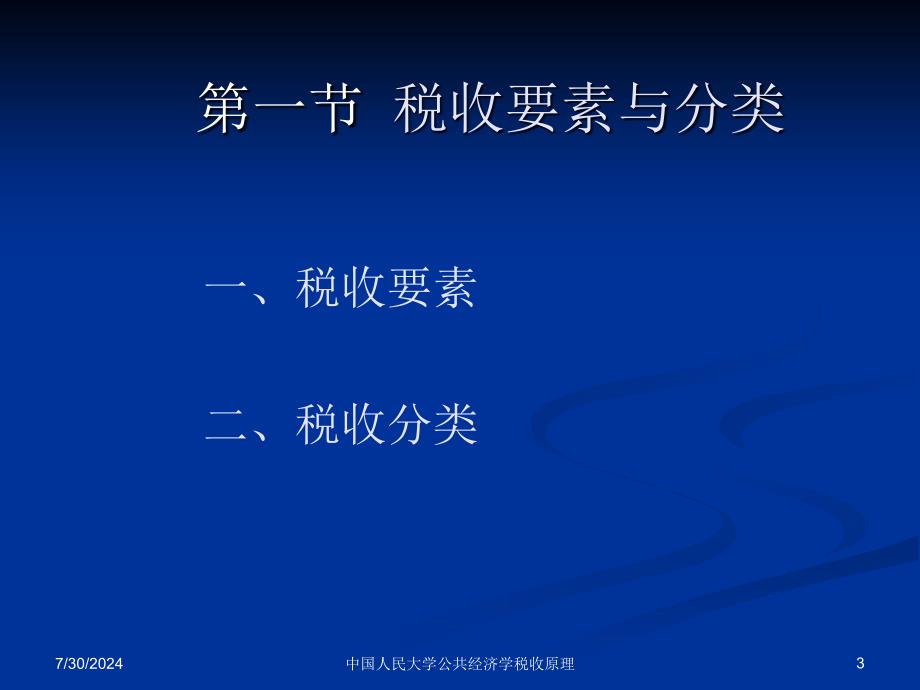 第一节 税收要素与分类

一、税收要素

二、税收分类

7/30/2024

中国人民大学公共经济学税收原理

3